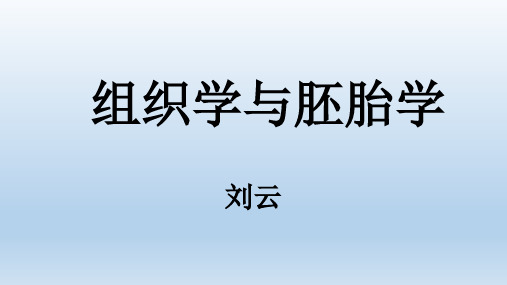 组织学与胚胎学

刘云